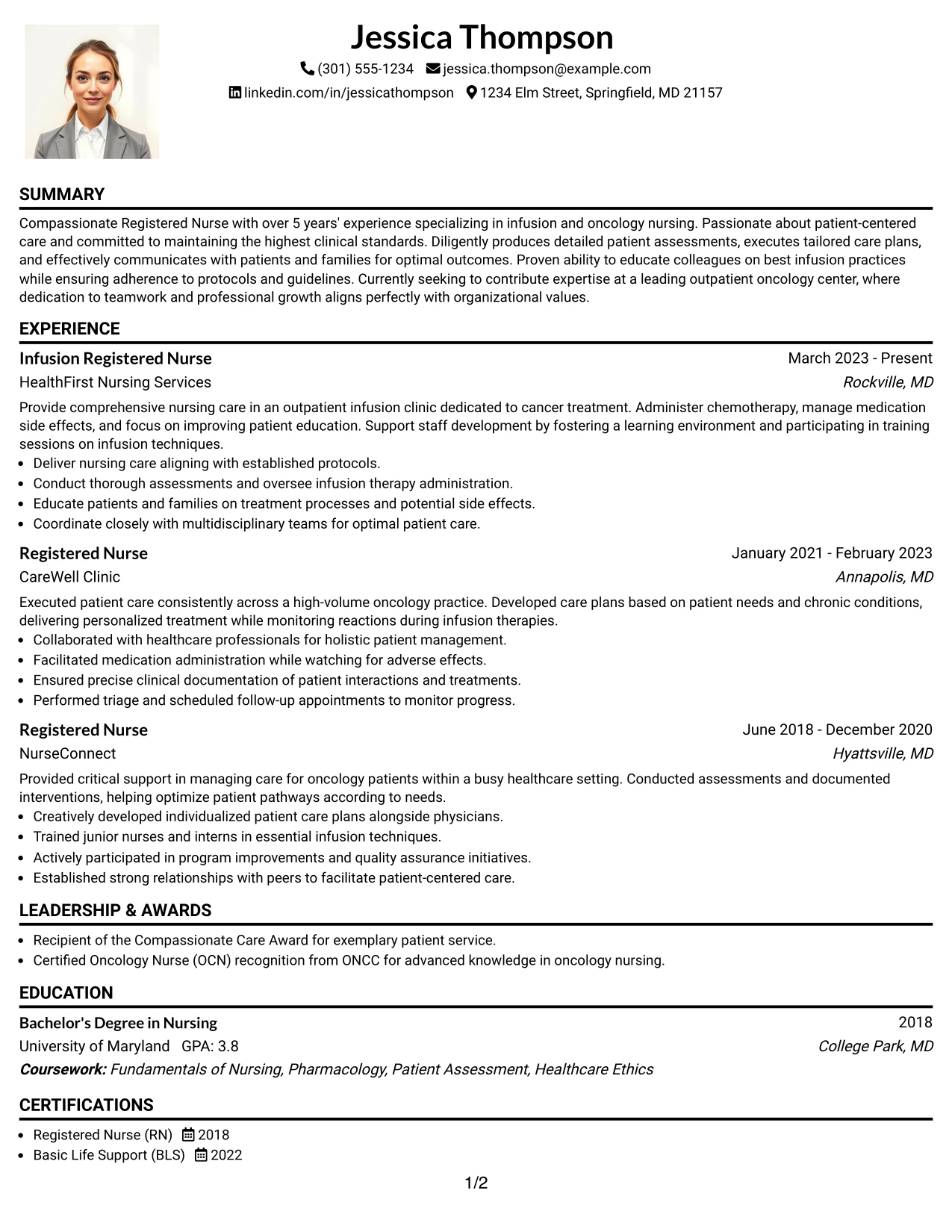 Jessica Thompson

(301) 555-1234 jessica.thompson@example.com

linkedin.com/in/jessicathompson 1234 Elm Street, Springfield, MD 21157

SUMMARY

Compassionate Registered Nurse with over 5 years' experience specializing in infusion and oncology nursing. Passionate about patient-centered care and committed to maintaining the highest clinical standards. Diligently produces detailed patient assessments, executes tailored care plans, and effectively communicates with patients and families for optimal outcomes. Proven ability to educate colleagues on best infusion practices while ensuring adherence to protocols and guidelines. Currently seeking to contribute expertise at a leading outpatient oncology center, where dedication to teamwork and professional growth aligns perfectly with organizational values.

EXPERIENCE

Infusion Registered Nurse
March 2023 - Present
HealthFirst Nursing Services
Rockville, MD

Provide comprehensive nursing care in an outpatient infusion clinic dedicated to cancer treatment. Administer chemotherapy, manage medication side effects, and focus on improving patient education. Support staff development by fostering a learning environment and participating in training sessions on infusion techniques.

• Deliver nursing care aligning with established protocols.
• Conduct thorough assessments and oversee infusion therapy administration.
• Educate patients and families on treatment processes and potential side effects.
• Coordinate closely with multidisciplinary teams for optimal patient care.

Registered Nurse
January 2021 - February 2023
CareWell Clinic
Annapolis, MD

Executed patient care consistently across a high-volume oncology practice. Developed care plans based on patient needs and chronic conditions, delivering personalized treatment while monitoring reactions during infusion therapies.

• Collaborated with healthcare professionals for holistic patient management.
• Facilitated medication administration while watching for adverse effects.
• Ensured precise clinical documentation of patient interactions and treatments.
• Performed triage and scheduled follow-up appointments to monitor progress.

Registered Nurse
June 2018 - December 2020
NurseConnect
Hyattsville, MD

Provided critical support in managing care for oncology patients within a busy healthcare setting. Conducted assessments and documented interventions, helping optimize patient pathways according to needs.

• Creatively developed individualized patient care plans alongside physicians.
• Trained junior nurses and interns in essential infusion techniques.
• Actively participated in program improvements and quality assurance initiatives.
• Established strong relationships with peers to facilitate patient-centered care.

LEADERSHIP & AWARDS

• Recipient of the Compassionate Care Award for exemplary patient service.
• Certified Oncology Nurse (OCN) recognition from ONCC for advanced knowledge in oncology nursing.

EDUCATION

Bachelor's Degree in Nursing
2018
University of Maryland GPA: 3.8
College Park, MD
Coursework: Fundamentals of Nursing, Pharmacology, Patient Assessment, Healthcare Ethics

CERTIFICATIONS

• Registered Nurse (RN) 2018
• Basic Life Support (BLS) 2022

1/2